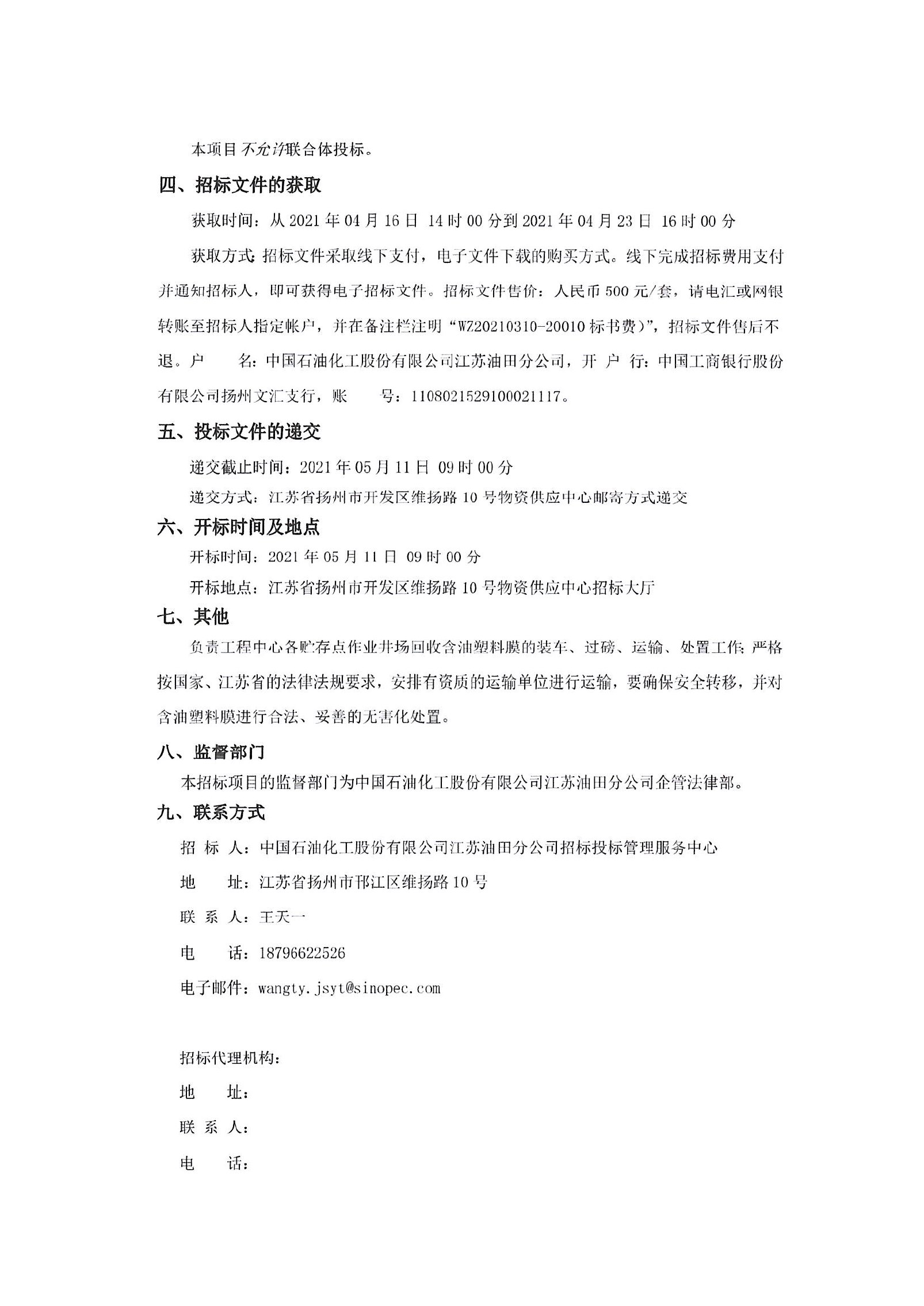 本项目不允许联合体投标。

四、招标文件的获取

获取时间：从 2021 年 04 月 16 日 14 时 00 分到 2021 年 04 月 23 日 16 时 00 分

获取方式：招标文件采取线下支付，电子文件下载的购买方式。线下完成招标费用支付并通知招标人，即可获得电子招标文件。招标文件售价：人民币 500 元/套，请电汇或网银转账至招标人指定帐户，并在备注栏注明“WZ20210310-20010 标书费)”，招标文件售后不退。户　　名：中国石油化工股份有限公司江苏油田分公司，开 户 行：中国工商银行股份有限公司扬州文汇支行，账　　号：1108021529100021117。

五、投标文件的递交

递交截止时间：2021 年 05 月 11 日 09 时 00 分

递交方式：江苏省扬州市开发区维扬路 10 号物资供应中心邮寄方式递交

六、开标时间及地点

开标时间：2021 年 05 月 11 日 09 时 00 分

开标地点：江苏省扬州市开发区维扬路 10 号物资供应中心招标大厅

七、其他

负责工程中心各贮存点作业井场回收含油塑料膜的装车、过磅、运输、处置工作；严格按国家、江苏省的法律法规要求，安排有资质的运输单位进行运输，要确保安全转移，并对含油塑料膜进行合法、妥善的无害化处置。

八、监督部门

本招标项目的监督部门为中国石油化工股份有限公司江苏油田分公司企管法律部。

九、联系方式

招 标 人：中国石油化工股份有限公司江苏油田分公司招标投标管理服务中心

地　　址：江苏省扬州市邗江区维扬路 10 号

联 系 人：王天一

电　　话：18796622526

电子邮件：wangty.jsyt@sinopec.com

招标代理机构：

地　　址：

联 系 人：

电　　话：